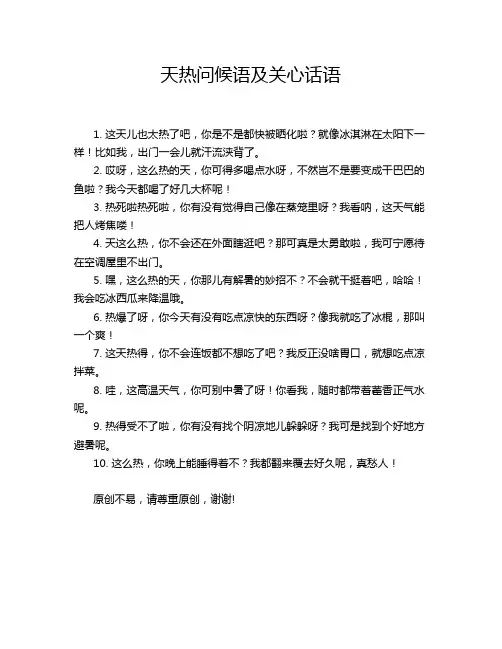 天热问候语及关心话语

1. 这天儿也太热了吧，你是不是都快被晒化啦？就像冰淇淋在太阳下一样！比如我，出门一会儿就汗流浃背了。

2. 哎呀，这么热的天，你可得多喝点水呀，不然岂不是要变成干巴巴的鱼啦？我今天都喝了好几大杯呢！

3. 热死啦热死啦，你有没有觉得自己像在蒸笼里呀？我看呐，这天气能把人烤焦喽！

4. 天这么热，你不会还在外面瞎逛吧？那可真是太勇敢啦，我可宁愿待在空调屋里不出门。

5. 嘿，这么热的天，你那儿有解暑的妙招不？不会就干挺着吧，哈哈！我会吃冰西瓜来降温哦。

6. 热爆了呀，你今天有没有吃点凉快的东西呀？像我就吃了冰棍，那叫一个爽！

7. 这天热得，你不会连饭都不想吃了吧？我反正没啥胃口，就想吃点凉拌菜。

8. 哇，这高温天气，你可别中暑了呀！你看我，随时都带着藿香正气水呢。

9. 热得受不了啦，你有没有找个阴凉地儿躲躲呀？我可是找到个好地方避暑呢。

10. 这么热，你晚上能睡得着不？我都翻来覆去好久呢，真愁人！

原创不易，请尊重原创，谢谢!